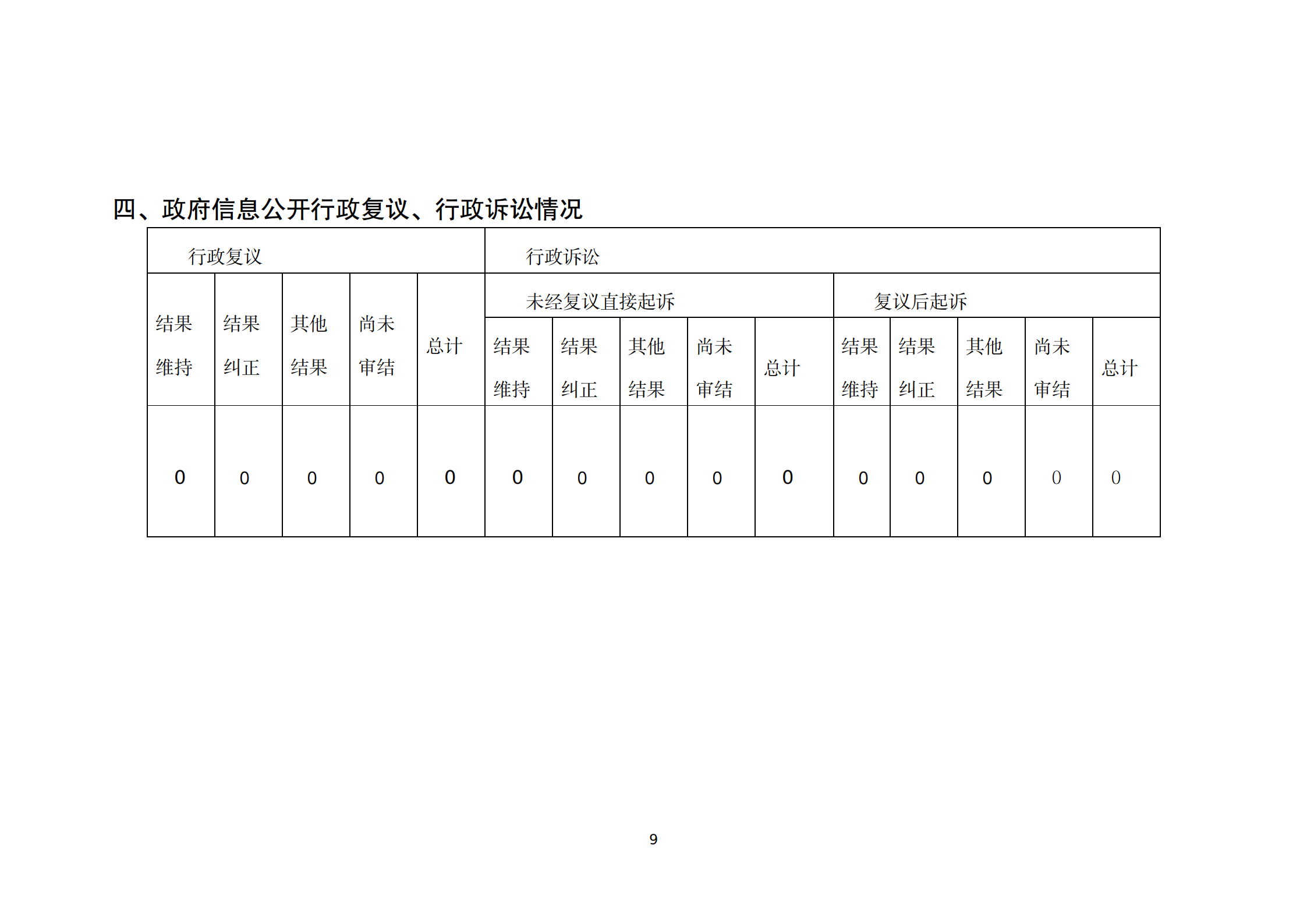 四、政府信息公开行政复议、行政诉讼情况

| 行政复议 |  |  |  |  | 行政诉讼 |  |  |  |  |  |  |  |  |  |
|---|---|---|---|---|---|---|---|---|---|---|---|---|---|---|
| 结果维持 | 结果纠正 | 其他结果 | 尚未审结 | 总计 | 未经复议直接起诉 |  |  |  |  | 复议后起诉 |  |  |  |  |
|  |  |  |  |  | 结果维持 | 结果纠正 | 其他结果 | 尚未审结 | 总计 | 结果维持 | 结果纠正 | 其他结果 | 尚未审结 | 总计 |
| 0 | 0 | 0 | 0 | 0 | 0 | 0 | 0 | 0 | 0 | 0 | 0 | 0 | 0 | 0 |

9